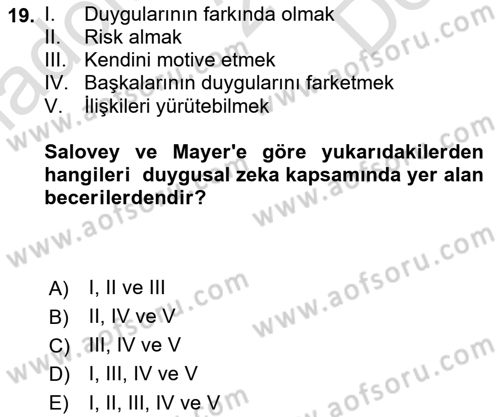 19. I. Duygularının farkında olmak
II. Risk almak
III. Kendini motive etmek
IV. Başkalarının duygularını farketmek
V. İlişkileri yürütebilmek

Salovey ve Mayer'e göre yukarıdakilerden hangileri duygusal zeka kapsamında yer alan becerilerdendir?

A) I, II ve III
B) II, IV ve V
C) III, IV ve V
D) I, III, IV ve V
E) I, II, III, IV ve V

www.aofsoru.com